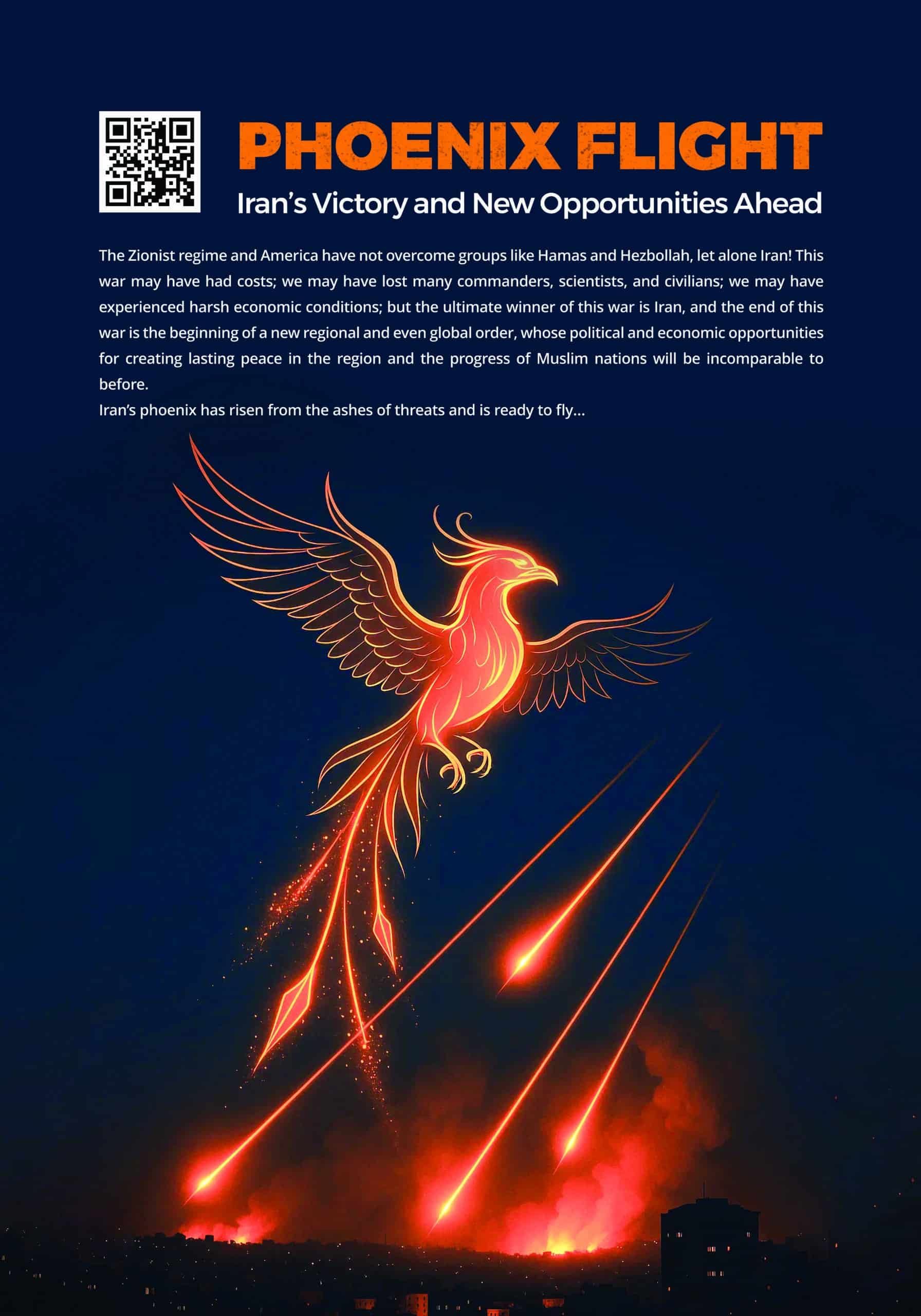 PHOENIX FLIGHT
Iran's Victory and New Opportunities Ahead

The Zionist regime and America have not overcome groups like Hamas and Hezbollah, let alone Iran! This war may have had costs; we may have lost many commanders, scientists, and civilians; we may have experienced harsh economic conditions; but the ultimate winner of this war is Iran, and the end of this war is the beginning of a new regional and even global order, whose political and economic opportunities for creating lasting peace in the region and the progress of Muslim nations will be incomparable to before.

Iran's phoenix has risen from the ashes of threats and is ready to fly...